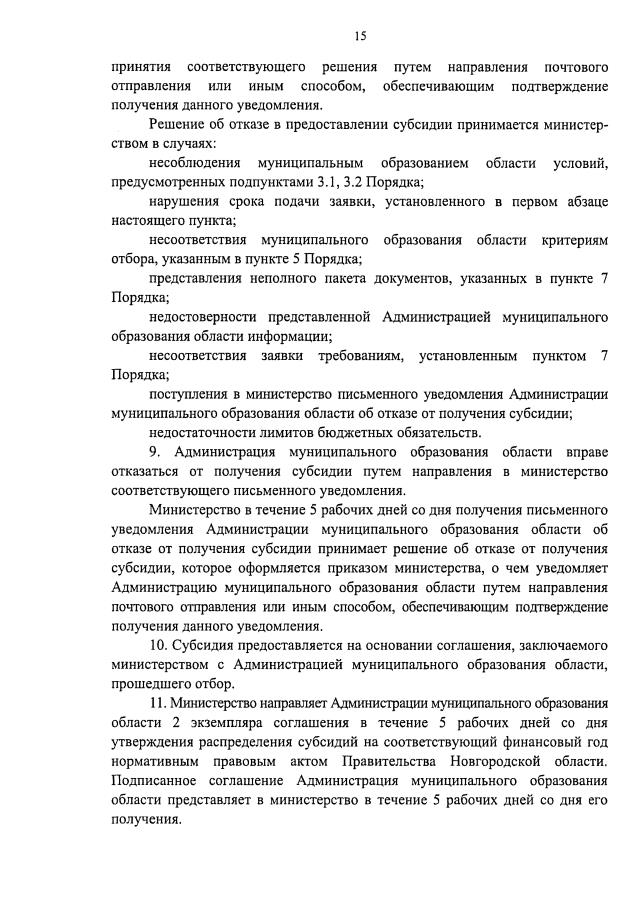 15

принятия соответствующего решения путем направления почтового отправления или иным способом, обеспечивающим подтверждение получения данного уведомления.

Решение об отказе в предоставлении субсидии принимается министерством в случаях:

несоблюдения муниципальным образованием области условий, предусмотренных подпунктами 3.1, 3.2 Порядка;

нарушения срока подачи заявки, установленного в первом абзаце настоящего пункта;

несоответствия муниципального образования области критериям отбора, указанным в пункте 5 Порядка;

представления неполного пакета документов, указанных в пункте 7 Порядка;

недостоверности представленной Администрацией муниципального образования области информации;

несоответствия заявки требованиям, установленным пунктом 7 Порядка;

поступления в министерство письменного уведомления Администрации муниципального образования области об отказе от получения субсидии;

недостаточности лимитов бюджетных обязательств.

9. Администрация муниципального образования области вправе отказаться от получения субсидии путем направления в министерство соответствующего письменного уведомления.

Министерство в течение 5 рабочих дней со дня получения письменного уведомления Администрации муниципального образования области об отказе от получения субсидии принимает решение об отказе от получения субсидии, которое оформляется приказом министерства, о чем уведомляет Администрацию муниципального образования области путем направления почтового отправления или иным способом, обеспечивающим подтверждение получения данного уведомления.

10. Субсидия предоставляется на основании соглашения, заключаемого министерством с Администрацией муниципального образования области, прошедшего отбор.

11. Министерство направляет Администрации муниципального образования области 2 экземпляра соглашения в течение 5 рабочих дней со дня утверждения распределения субсидий на соответствующий финансовый год нормативным правовым актом Правительства Новгородской области. Подписанное соглашение Администрация муниципального образования области представляет в министерство в течение 5 рабочих дней со дня его получения.